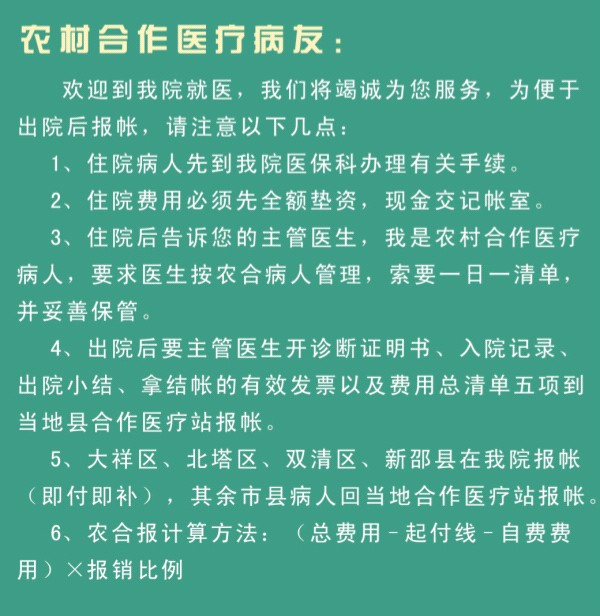 农村合作医疗病友：

欢迎到我院就医，我们将竭诚为您服务，为便于出院后报帐，请注意以下几点：

1、住院病人先到我院医保科办理有关手续。

2、住院费用必须先全额垫资，现金交记帐室。

3、住院后告诉您的主管医生，我是农村合作医疗病人，要求医生按农合病人管理，索要一日一清单，并妥善保管。

4、出院后要主管医生开诊断证明书、入院记录、出院小结、拿结帐的有效发票以及费用总清单五项到当地县合作医疗站报帐。

5、大祥区、北塔区、双清区、新邵县在我院报帐（即付即补），其余市县病人回当地合作医疗站报帐。

6、农合报计算方法：（总费用－起付线－自费费用）×报销比例